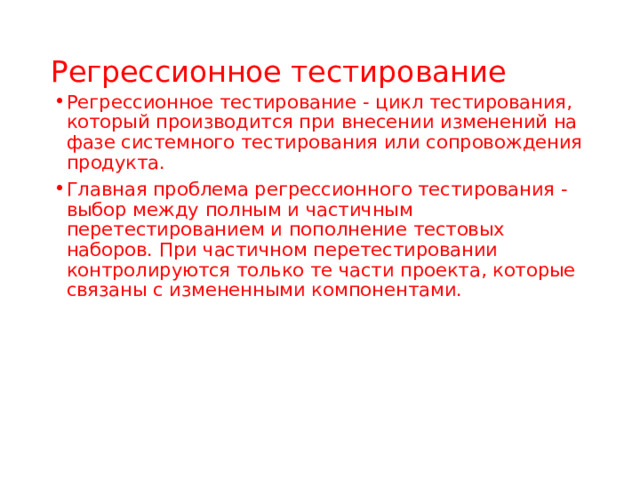 Регрессионное тестирование

• Регрессионное тестирование - цикл тестирования, который производится при внесении изменений на фазе системного тестирования или сопровождения продукта.

• Главная проблема регрессионного тестирования - выбор между полным и частичным перетестированием и пополнение тестовых наборов. При частичном перетестировании контролируются только те части проекта, которые связаны с измененными компонентами.